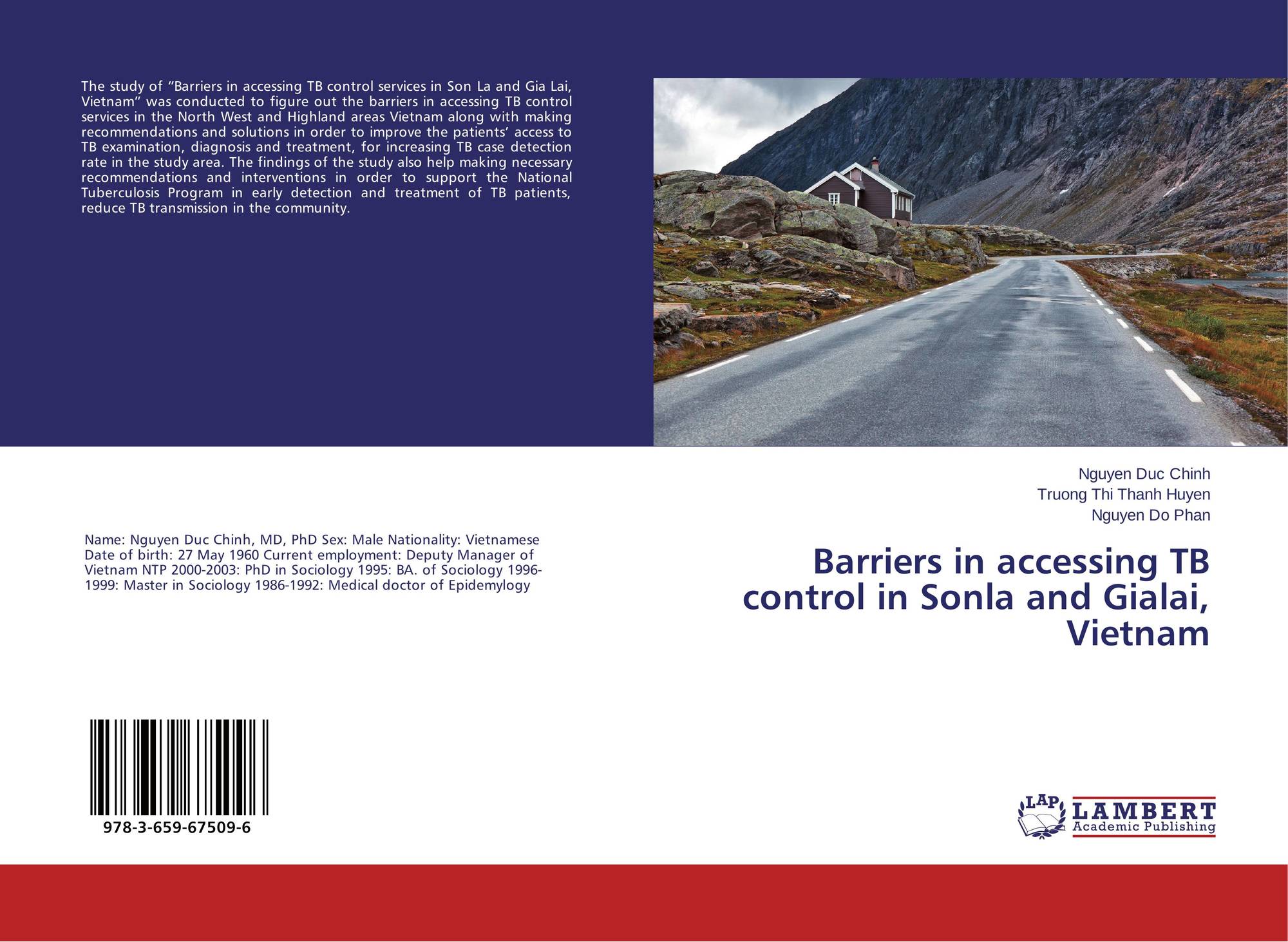 The study of "Barriers in accessing TB control services in Son La and Gia Lai, Vietnam" was conducted to figure out the barriers in accessing TB control services in the North West and Highland areas Vietnam along with making recommendations and solutions in order to improve the patients' access to TB examination, diagnosis and treatment, for increasing TB case detection rate in the study area. The findings of the study also help making necessary recommendations and interventions in order to support the National Tuberculosis Program in early detection and treatment of TB patients, reduce TB transmission in the community.

Name: Nguyen Duc Chinh, MD, PhD Sex: Male Nationality: Vietnamese Date of birth: 27 May 1960 Current employment: Deputy Manager of Vietnam NTP 2000-2003: PhD in Sociology 1995: BA. of Sociology 1996-1999: Master in Sociology 1986-1992: Medical doctor of Epidemylogy

978-3-659-67509-6

Nguyen Duc Chinh
Truong Thi Thanh Huyen
Nguyen Do Phan

Barriers in accessing TB control in Sonla and Gialai, Vietnam

LAP
LAMBERT
Academic Publishing